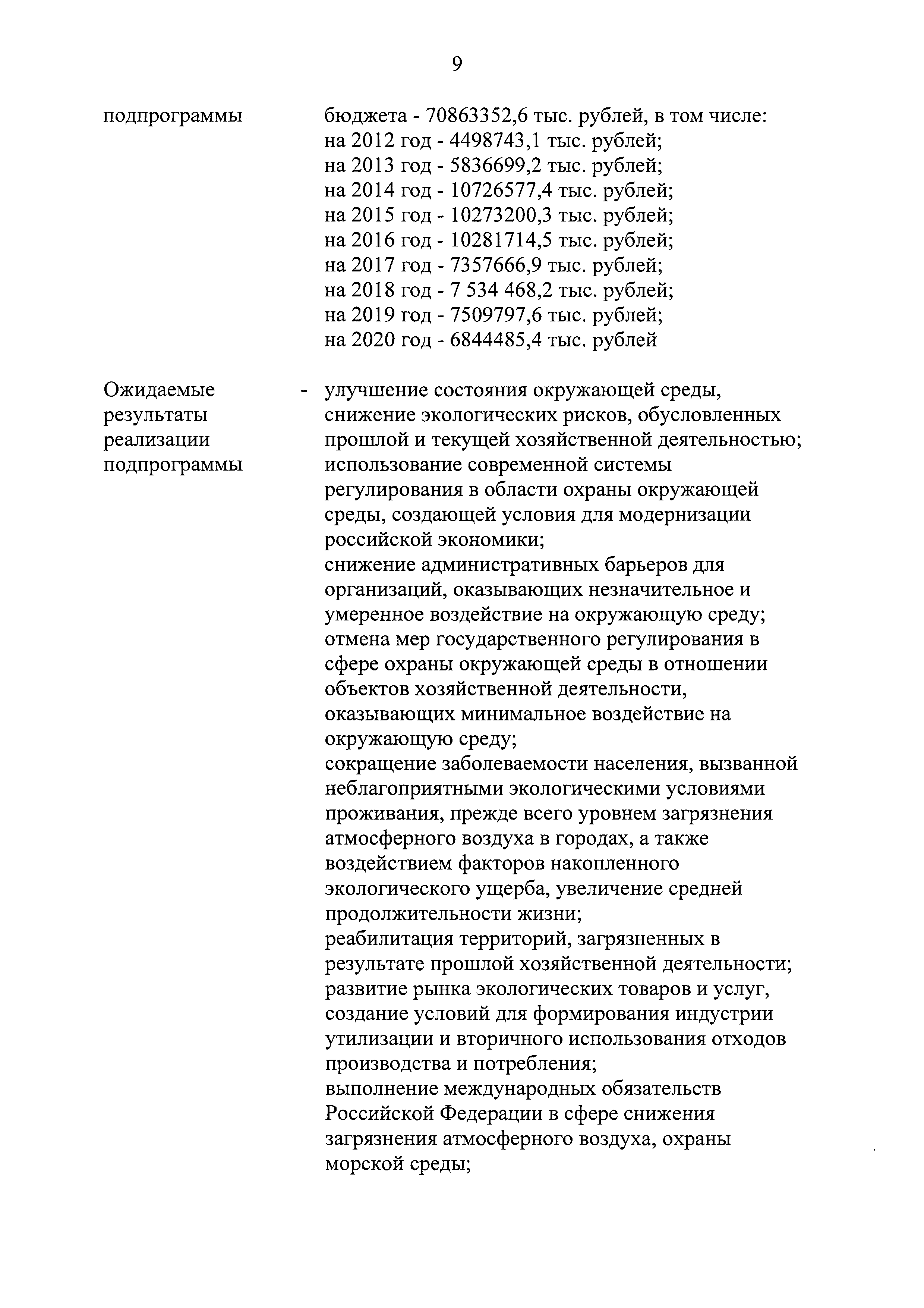 9

подпрограммы

бюджета - 70863352,6 тыс. рублей, в том числе:
на 2012 год - 4498743,1 тыс. рублей;
на 2013 год - 5836699,2 тыс. рублей;
на 2014 год - 10726577,4 тыс. рублей;
на 2015 год - 10273200,3 тыс. рублей;
на 2016 год - 10281714,5 тыс. рублей;
на 2017 год - 7357666,9 тыс. рублей;
на 2018 год - 7 534 468,2 тыс. рублей;
на 2019 год - 7509797,6 тыс. рублей;
на 2020 год - 6844485,4 тыс. рублей

Ожидаемые результаты реализации подпрограммы

- улучшение состояния окружающей среды, снижение экологических рисков, обусловленных прошлой и текущей хозяйственной деятельностью;
использование современной системы регулирования в области охраны окружающей среды, создающей условия для модернизации российской экономики;
снижение административных барьеров для организаций, оказывающих незначительное и умеренное воздействие на окружающую среду;
отмена мер государственного регулирования в сфере охраны окружающей среды в отношении объектов хозяйственной деятельности, оказывающих минимальное воздействие на окружающую среду;
сокращение заболеваемости населения, вызванной неблагоприятными экологическими условиями проживания, прежде всего уровнем загрязнения атмосферного воздуха в городах, а также воздействием факторов накопленного экологического ущерба, увеличение средней продолжительности жизни;
реабилитация территорий, загрязненных в результате прошлой хозяйственной деятельности;
развитие рынка экологических товаров и услуг, создание условий для формирования индустрии утилизации и вторичного использования отходов производства и потребления;
выполнение международных обязательств Российской Федерации в сфере снижения загрязнения атмосферного воздуха, охраны морской среды;